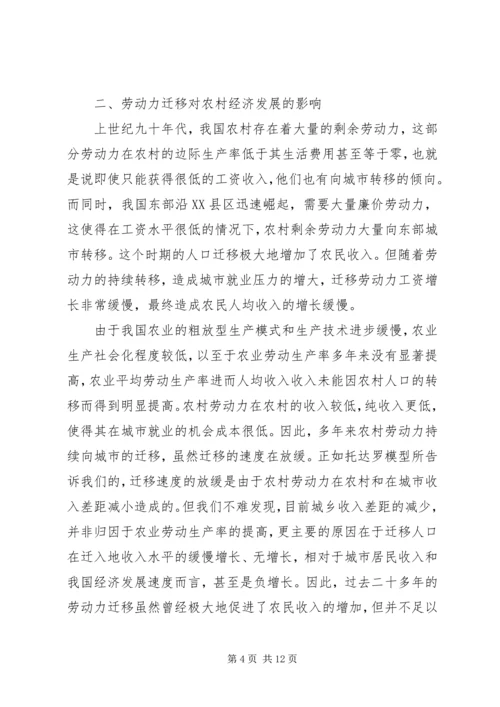 二、劳动力迁移对农村经济发展的影响

上世纪九十年代，我国农村存在着大量的剩余劳动力，这部分劳动力在农村的边际生产率低于其生活费用甚至等于零，也就是说即使只能获得很低的工资收入，他们也有向城市转移的倾向。而同时，我国东部沿XX县区迅速崛起，需要大量廉价劳动力，这使得在工资水平很低的情况下，农村剩余劳动力大量向东部城市转移。这个时期的人口迁移极大地增加了农民收入。但随着劳动力的持续转移，造成城市就业压力的增大，迁移劳动力工资增长非常缓慢，最终造成农民人均收入的增长缓慢。

由于我国农业的粗放型生产模式和生产技术进步缓慢，农业生产社会化程度较低，以至于农业劳动生产率多年来没有显著提高，农业平均劳动生产率进而人均收入收入未能因农村人口的转移而得到明显提高。农村劳动力在农村的收入较低，纯收入更低，使得其在城市就业的机会成本很低。因此，多年来农村劳动力持续向城市的迁移，虽然迁移的速度在放缓。正如托达罗模型所告诉我们的，迁移速度的放缓是由于农村劳动力在农村和在城市收入差距减小造成的。但我们不难发现，目前城乡收入差距的减少，并非归因于农业劳动生产率的提高，更主要的原因在于迁移人口在迁入地收入水平的缓慢增长、无增长，相对于城市居民收入和我国经济发展速度而言，甚至是负增长。因此，过去二十多年的劳动力迁移虽然曾经极大地促进了农民收入的增加，但并不足以

第4页 共12页